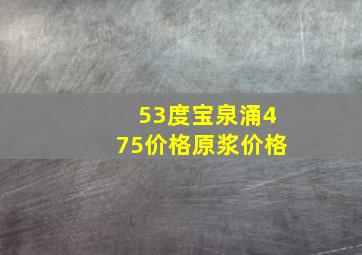 53度宝泉涌475价格原浆价格